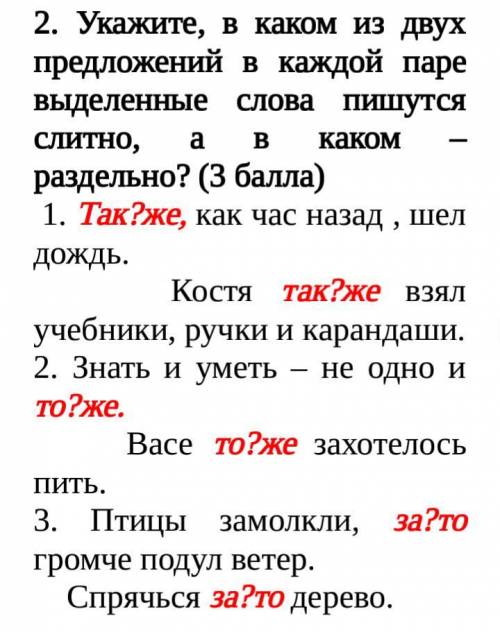 2. Укажите, в каком из двух предложений в каждой паре выделенные слова пишутся слитно, а в каком – раздельно? (3 балла)

1. Так?же, как час назад , шел дождь.

Костя так?же взял учебники, ручки и карандаши.

2. Знать и уметь – не одно и то?же.

Васе то?же захотелось пить.

3. Птицы замолкли, за?то громче подул ветер.

Спрячься за?то дерево.